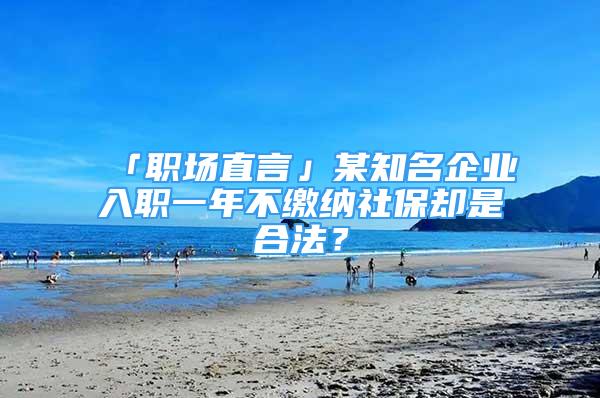 「职场直言」某知名企业入职一年不缴纳社保却是合法？